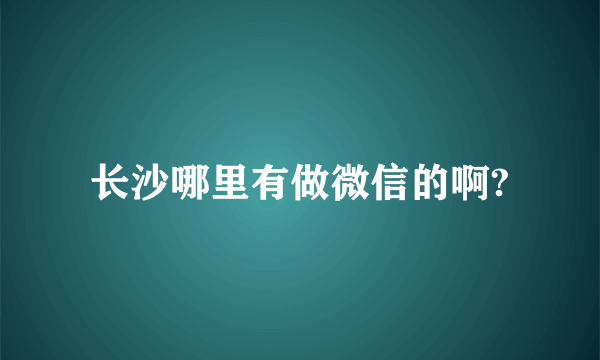 长沙哪里有做微信的啊?